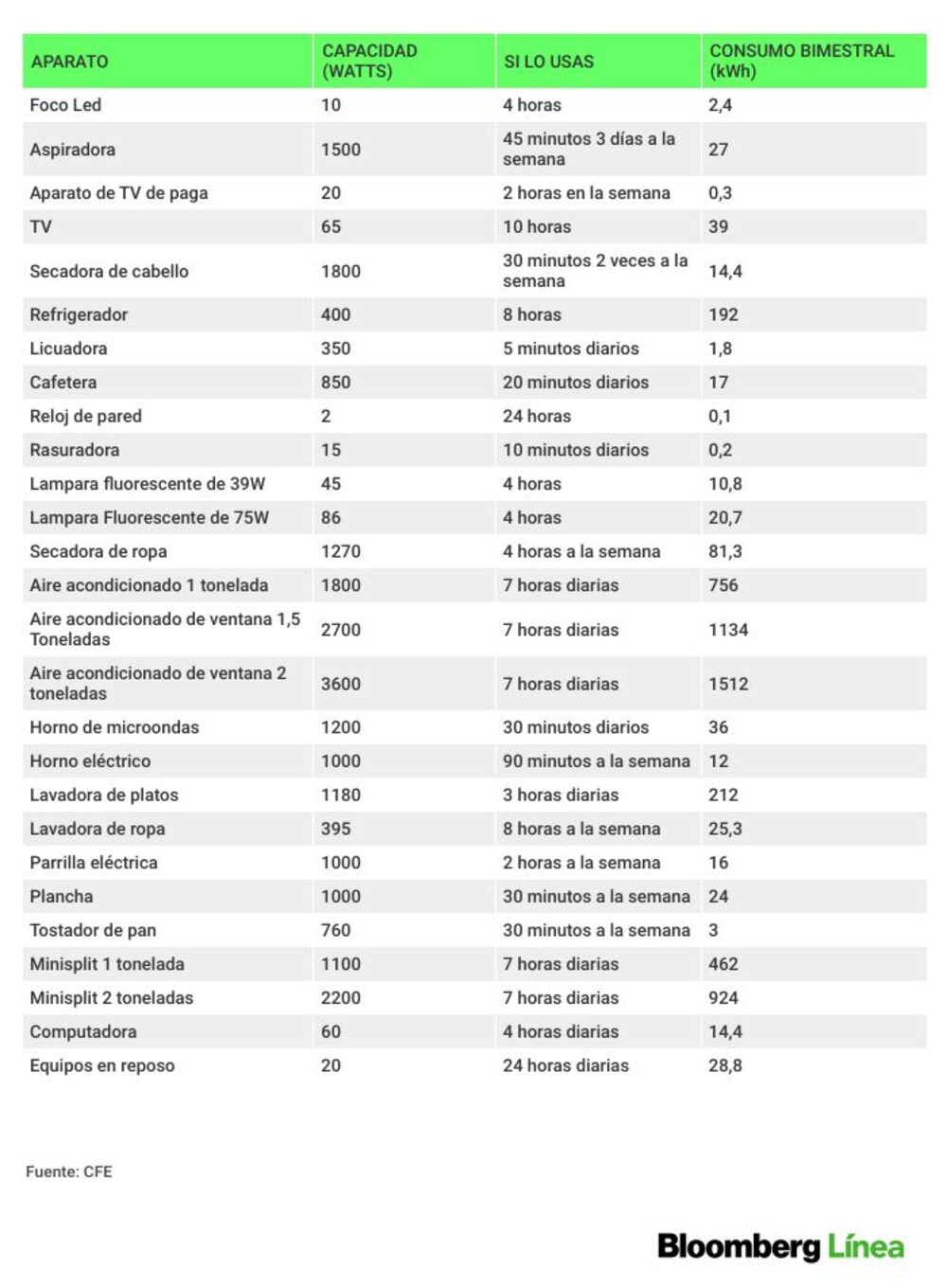 | APARATO | CAPACIDAD (WATTS) | SI LO USAS | CONSUMO BIMESTRAL (kWh) |
|---|---|---|---|
| Foco Led | 10 | 4 horas | 2,4 |
| Aspiradora | 1500 | 45 minutos 3 días a la semana | 27 |
| Aparato de TV de paga | 20 | 2 horas en la semana | 0,3 |
| TV | 65 | 10 horas | 39 |
| Secadora de cabello | 1800 | 30 minutos 2 veces a la semana | 14,4 |
| Refrigerador | 400 | 8 horas | 192 |
| Licuadora | 350 | 5 minutos diarios | 1,8 |
| Cafetera | 850 | 20 minutos diarios | 17 |
| Reloj de pared | 2 | 24 horas | 0,1 |
| Rasuradora | 15 | 10 minutos diarios | 0,2 |
| Lampara fluorescente de 39W | 45 | 4 horas | 10,8 |
| Lampara Fluorescente de 75W | 86 | 4 horas | 20,7 |
| Secadora de ropa | 1270 | 4 horas a la semana | 81,3 |
| Aire acondicionado 1 tonelada | 1800 | 7 horas diarias | 756 |
| Aire acondicionado de ventana 1,5 Toneladas | 2700 | 7 horas diarias | 1134 |
| Aire acondicionado de ventana 2 toneladas | 3600 | 7 horas diarias | 1512 |
| Horno de microondas | 1200 | 30 minutos diarios | 36 |
| Horno eléctrico | 1000 | 90 minutos a la semana | 12 |
| Lavadora de platos | 1180 | 3 horas diarias | 212 |
| Lavadora de ropa | 395 | 8 horas a la semana | 25,3 |
| Parrilla eléctrica | 1000 | 2 horas a la semana | 16 |
| Plancha | 1000 | 30 minutos a la semana | 24 |
| Tostador de pan | 760 | 30 minutos a la semana | 3 |
| Minisplit 1 tonelada | 1100 | 7 horas diarias | 462 |
| Minisplit 2 toneladas | 2200 | 7 horas diarias | 924 |
| Computadora | 60 | 4 horas diarias | 14,4 |
| Equipos en reposo | 20 | 24 horas diarias | 28,8 |

Fuente: CFE

Bloomberg Línea